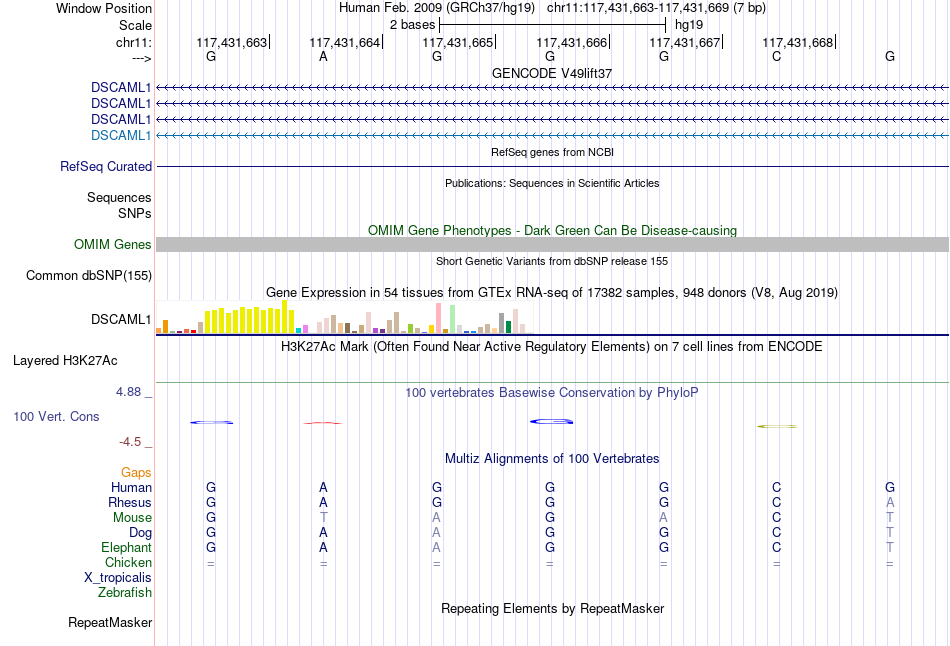 Window Position Human Feb. 2009 (GRCh37/hg19) chr11:117,431,663-117,431,669 (7 bp)
Scale 2 bases hg19
chr11: 117,431,663 117,431,664 117,431,665 117,431,666 117,431,667 117,431,668
---> G A G G G C G
GENCODE V49lift37
DSCAML1
DSCAML1
DSCAML1
DSCAML1
RefSeq genes from NCBI
RefSeq Curated
Publications: Sequences in Scientific Articles
Sequences
SNPs
OMIM Gene Phenotypes - Dark Green Can Be Disease-causing
OMIM Genes
Short Genetic Variants from dbSNP release 155
Common dbSNP(155)
Gene Expression in 54 tissues from GTEx RNA-seq of 17382 samples, 948 donors (V8, Aug 2019)
DSCAML1
H3K27Ac Mark (Often Found Near Active Regulatory Elements) on 7 cell lines from ENCODE
Layered H3K27Ac
4.88 _
100 vertebrates Basewise Conservation by PhyloP
100 Vert. Cons
-4.5 _
Multiz Alignments of 100 Vertebrates
Gaps
Human G A G G G C G
Rhesus G A G G G C A
Mouse G T A G A C T
Dog G A A G G C T
Elephant G A A G G C T
Chicken = = = = = = =
X_tropicalis
Zebrafish
Repeating Elements by RepeatMasker
RepeatMasker